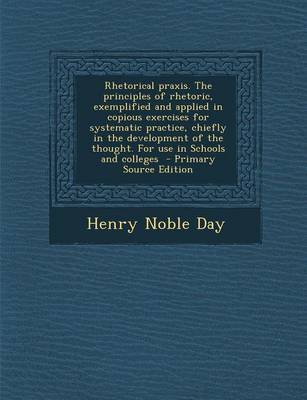 Rhetorical praxis. The principles of rhetoric, exemplified and applied in copious exercises for systematic practice, chiefly in the development of the thought. For use in Schools and colleges - Primary Source Edition

Henry Noble Day